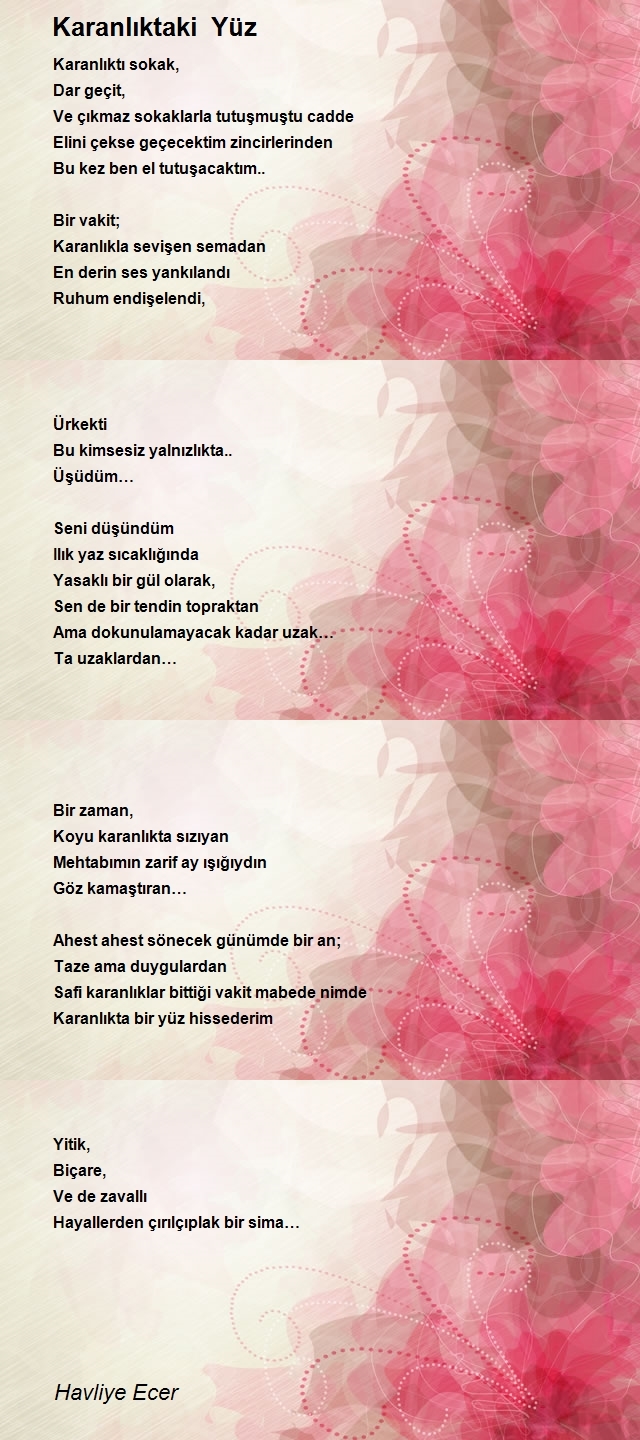 Karanlıktaki Yüz

Karanlıktı sokak,
Dar geçit,
Ve çıkmaz sokaklarla tutuşmuştu cadde
Elini çekse geçecektim zincirlerinden
Bu kez ben el tutuşacaktım..

Bir vakit;
Karanlıkla sevişen semadan
En derin ses yankılandı
Ruhum endişelendi,

Ürkekti
Bu kimsesiz yalnızlıkta..
Üşüdüm…

Seni düşündüm
Ilık yaz sıcaklığında
Yasaklı bir gül olarak,
Sen de bir tendin topraktan
Ama dokunulamayacak kadar uzak…
Ta uzaklardan…

Bir zaman,
Koyu karanlıkta sızıyan
Mehtabımın zarif ay ışığıydın
Göz kamaştıran…

Ahest ahest sönecek günümde bir an;
Taze ama duygulardan
Safi karanlıklar bittiği vakit mabede nimde
Karanlıkta bir yüz hissederim

Yitik,
Biçare,
Ve de zavallı
Hayallerden çırılçıplak bir sima…

Havliye Ecer